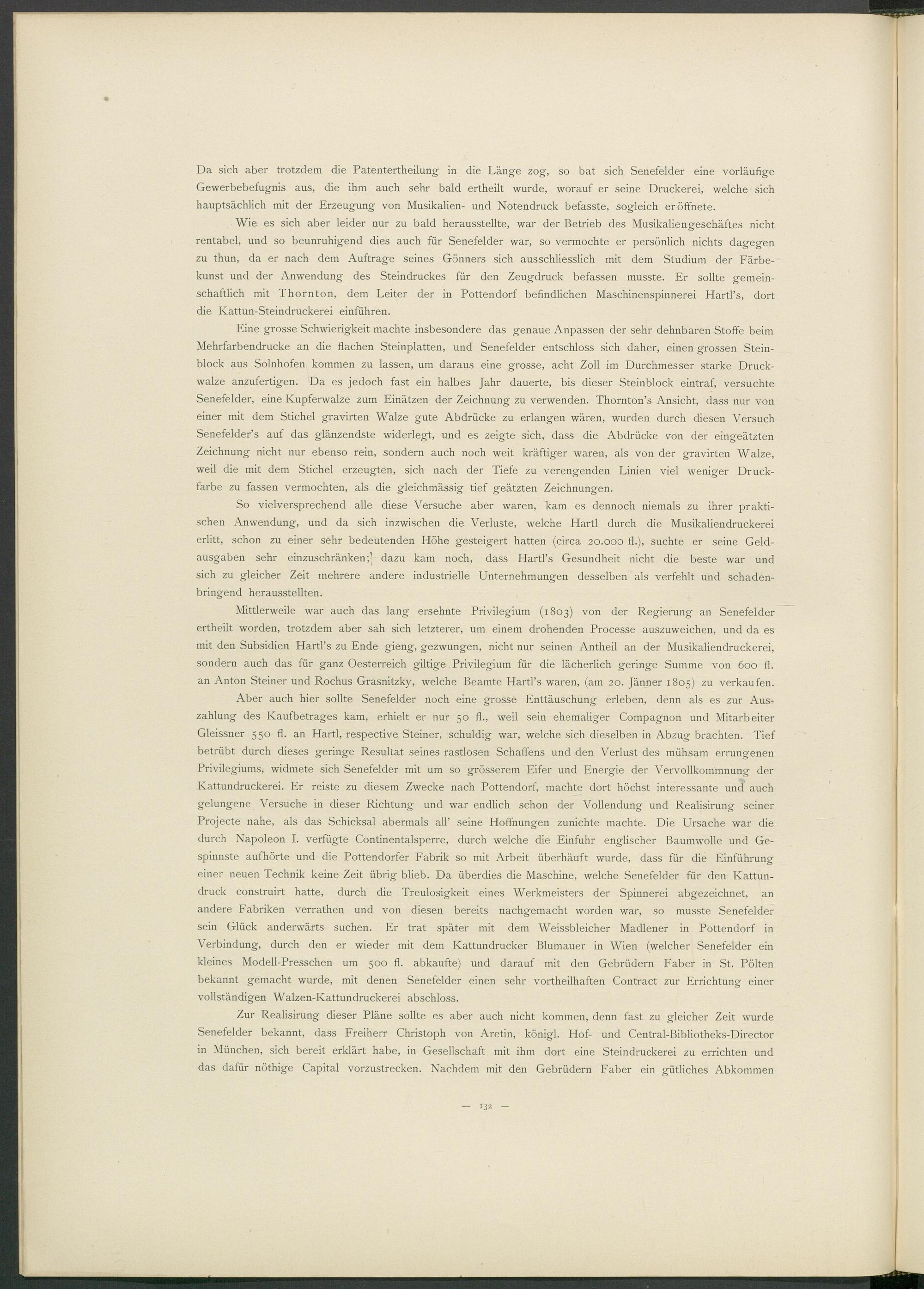 Da sich aber trotzdem die Patentertheilung in die Länge zog, so bat sich Senefelder eine vorläufige Gewerbebefugnis aus, die ihm auch sehr bald ertheilt wurde, worauf er seine Druckerei, welche sich hauptsächlich mit der Erzeugung von Musikalien- und Notendruck befasste, sogleich eröffnete.

Wie es sich aber leider nur zu bald herausstellte, war der Betrieb des Musikaliengeschäftes nicht rentabel, und so beunruhigend dies auch für Senefelder war, so vermochte er persönlich nichts dagegen zu thun, da er nach dem Auftrage seines Gönners sich ausschliesslich mit dem Studium der Färbekunst und der Anwendung des Steindruckes für den Zeugdruck befassen musste. Er sollte gemeinschaftlich mit Thornton, dem Leiter der in Pottendorf befindlichen Maschinenspinnerei Hartl's, dort die Kattun-Steindruckerei einführen.

Eine grosse Schwierigkeit machte insbesondere das genaue Anpassen der sehr dehnbaren Stoffe beim Mehrfarbendrucke an die flachen Steinplatten, und Senefelder entschloss sich daher, einen grossen Steinblock aus Solnhofen kommen zu lassen, um daraus eine grosse, acht Zoll im Durchmesser starke Druckwalze anzufertigen. Da es jedoch fast ein halbes Jahr dauerte, bis dieser Steinblock eintraf, versuchte Senefelder, eine Kupferwalze zum Einätzen der Zeichnung zu verwenden. Thornton's Ansicht, dass nur von einer mit dem Stichel gravirten Walze gute Abdrücke zu erlangen wären, wurden durch diesen Versuch Senefelder's auf das glänzendste widerlegt, und es zeigte sich, dass die Abdrücke von der eingeätzten Zeichnung nicht nur ebenso rein, sondern auch noch weit kräftiger waren, als von der gravirten Walze, weil die mit dem Stichel erzeugten, sich nach der Tiefe zu verengenden Linien viel weniger Druckfarbe zu fassen vermochten, als die gleichmässig tief geätzten Zeichnungen.

So vielversprechend alle diese Versuche aber waren, kam es dennoch niemals zu ihrer praktischen Anwendung, und da sich inzwischen die Verluste, welche Hartl durch die Musikaliendruckerei erlitt, schon zu einer sehr bedeutenden Höhe gesteigert hatten (circa 20.000 fl.), suchte er seine Geldausgaben sehr einzuschränken; dazu kam noch, dass Hartl's Gesundheit nicht die beste war und sich zu gleicher Zeit mehrere andere industrielle Unternehmungen desselben als verfehlt und schadenbringend herausstellten.

Mittlerweile war auch das lang ersehnte Privilegium (1803) von der Regierung an Senefelder ertheilt worden, trotzdem aber sah sich letzterer, um einem drohenden Processe auszuweichen, und da es mit den Subsidien Hartl's zu Ende gieng, gezwungen, nicht nur seinen Antheil an der Musikaliendruckerei, sondern auch das für ganz Oesterreich giltige Privilegium für die lächerlich geringe Summe von 600 fl. an Anton Steiner und Rochus Grasnitzky, welche Beamte Hartl's waren, (am 20. Jänner 1805) zu verkaufen.

Aber auch hier sollte Senefelder noch eine grosse Enttäuschung erleben, denn als es zur Auszahlung des Kaufbetrages kam, erhielt er nur 50 fl., weil sein ehemaliger Compagnon und Mitarbeiter Gleissner 550 fl. an Hartl, respective Steiner, schuldig war, welche sich dieselben in Abzug brachten. Tief betrübt durch dieses geringe Resultat seines rastlosen Schaffens und den Verlust des mühsam errungenen Privilegiums, widmete sich Senefelder mit um so grösserem Eifer und Energie der Vervollkommnung der Kattundruckerei. Er reiste zu diesem Zwecke nach Pottendorf, machte dort höchst interessante und auch gelungene Versuche in dieser Richtung und war endlich schon der Vollendung und Realisirung seiner Projecte nahe, als das Schicksal abermals all' seine Hoffnungen zunichte machte. Die Ursache war die durch Napoleon I. verfügte Continentalsperre, durch welche die Einfuhr englischer Baumwolle und Gespinnste aufhörte und die Pottendorfer Fabrik so mit Arbeit überhäuft wurde, dass für die Einführung einer neuen Technik keine Zeit übrig blieb. Da überdies die Maschine, welche Senefelder für den Kattundruck construirt hatte, durch die Treulosigkeit eines Werkmeisters der Spinnerei abgezeichnet, an andere Fabriken verrathen und von diesen bereits nachgemacht worden war, so musste Senefelder sein Glück anderwärts suchen. Er trat später mit dem Weissbleicher Madlener in Pottendorf in Verbindung, durch den er wieder mit dem Kattundrucker Blumauer in Wien (welcher Senefelder ein kleines Modell-Presschen um 500 fl. abkaufte) und darauf mit den Gebrüdern Faber in St. Pölten bekannt gemacht wurde, mit denen Senefelder einen sehr vortheilhaften Contract zur Errichtung einer vollständigen Walzen-Kattundruckerei abschloss.

Zur Realisirung dieser Pläne sollte es aber auch nicht kommen, denn fast zu gleicher Zeit wurde Senefelder bekannt, dass Freiherr Christoph von Aretin, königl. Hof- und Central-Bibliotheks-Director in München, sich bereit erklärt habe, in Gesellschaft mit ihm dort eine Steindruckerei zu errichten und das dafür nöthige Capital vorzustrecken. Nachdem mit den Gebrüdern Faber ein gütliches Abkommen

— 132 —